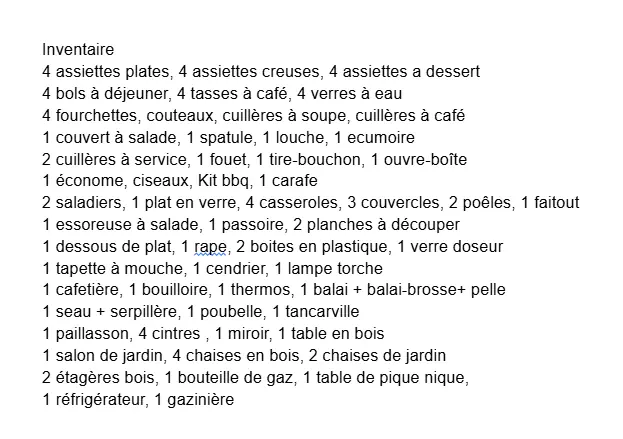 Inventaire
4 assiettes plates, 4 assiettes creuses, 4 assiettes a dessert
4 bols à déjeuner, 4 tasses à café, 4 verres à eau
4 fourchettes, couteaux, cuillères à soupe, cuillères à café
1 couvert à salade, 1 spatule, 1 louche, 1 ecumoire
2 cuillères à service, 1 fouet, 1 tire-bouchon, 1 ouvre-boîte
1 économe, ciseaux, Kit bbq, 1 carafe
2 saladiers, 1 plat en verre, 4 casseroles, 3 couvercles, 2 poêles, 1 faitout
1 essoreuse à salade, 1 passoire, 2 planches à découper
1 dessous de plat, 1 rape, 2 boites en plastique, 1 verre doseur
1 tapette à mouche, 1 cendrier, 1 lampe torche
1 cafetière, 1 bouilloire, 1 thermos, 1 balai + balai-brosse+ pelle
1 seau + serpillère, 1 poubelle, 1 tancarville
1 paillasson, 4 cintres , 1 miroir, 1 table en bois
1 salon de jardin, 4 chaises en bois, 2 chaises de jardin
2 étagères bois, 1 bouteille de gaz, 1 table de pique nique,
1 réfrigérateur, 1 gazinière